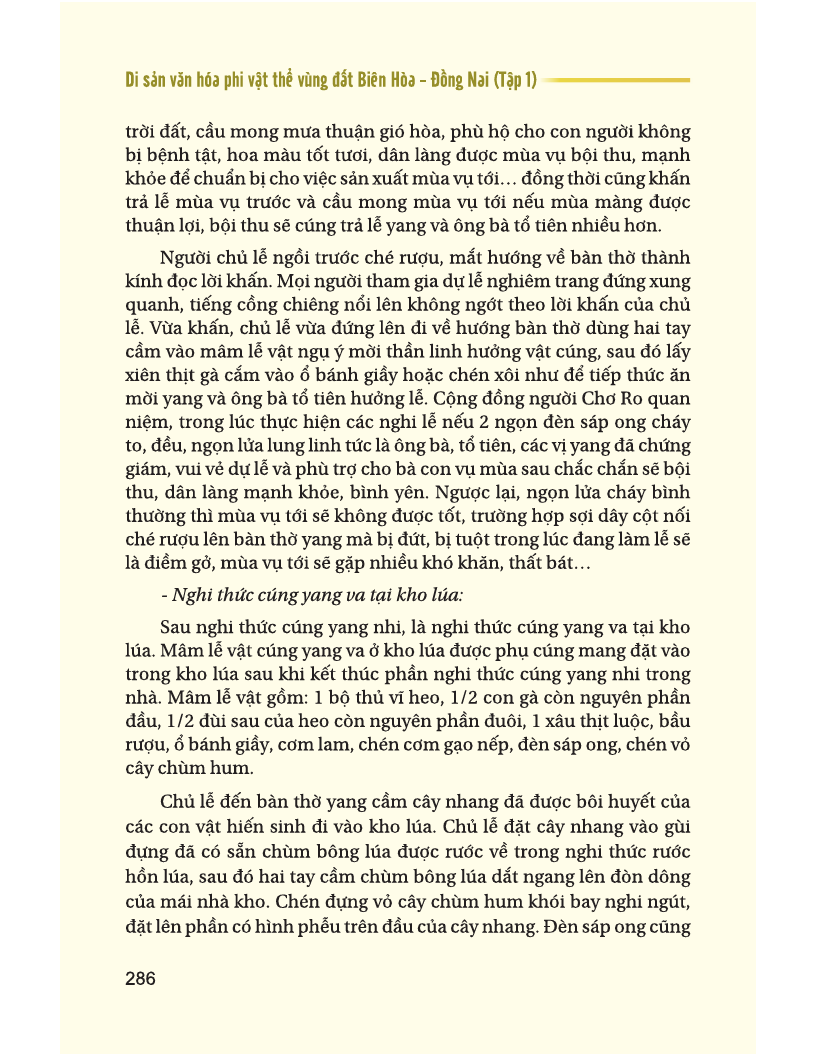 Di sản văn hóa phi vật thể vùng đất Biên Hòa – Đồng Nai (Tập 1)

trời đất, cầu mong mưa thuận gió hòa, phù hộ cho con người không bị bệnh tật, hoa màu tốt tươi, dân làng được mùa vụ bội thu, mạnh khỏe để chuẩn bị cho việc sản xuất mùa vụ tới… đồng thời cũng khấn trả lễ mùa vụ trước và cầu mong mùa vụ tới nếu mùa màng được thuận lợi, bội thu sẽ cúng trả lễ yang và ông bà tổ tiên nhiều hơn.

Người chủ lễ ngồi trước ché rượu, mắt hướng về bàn thờ thành kính đọc lời khấn. Mọi người tham gia dự lễ nghiêm trang đứng xung quanh, tiếng cồng chiêng nổi lên không ngớt theo lời khấn của chủ lễ. Vừa khấn, chủ lễ vừa đứng lên đi về hướng bàn thờ dùng hai tay cầm vào mâm lễ vật ngụ ý mời thần linh hưởng vật cúng, sau đó lấy xiên thịt gà cắm vào ổ bánh giầy hoặc chén xôi như để tiếp thức ăn mời yang và ông bà tổ tiên hưởng lễ. Cộng đồng người Chơ Ro quan niệm, trong lúc thực hiện các nghi lễ nếu 2 ngọn đèn sáp ong cháy to, đều, ngọn lửa lung linh tức là ông bà, tổ tiên, các vị yang đã chứng giám, vui vẻ dự lễ và phù trợ cho bà con vụ mùa sau chắc chắn sẽ bội thu, dân làng mạnh khỏe, bình yên. Ngược lại, ngọn lửa cháy bình thường thì mùa vụ tới sẽ không được tốt, trường hợp sợi dây cột nối ché rượu lên bàn thờ yang mà bị đứt, bị tuột trong lúc đang làm lễ sẽ là điềm gở, mùa vụ tới sẽ gặp nhiều khó khăn, thất bát…

- Nghi thức cúng yang va tại kho lúa:

Sau nghi thức cúng yang nhi, là nghi thức cúng yang va tại kho lúa. Mâm lễ vật cúng yang va ở kho lúa được phụ cúng mang đặt vào trong kho lúa sau khi kết thúc phần nghi thức cúng yang nhi trong nhà. Mâm lễ vật gồm: 1 bộ thủ vĩ heo, 1/2 con gà còn nguyên phần đầu, 1/2 đùi sau của heo còn nguyên phần đuôi, 1 xâu thịt luộc, bầu rượu, ổ bánh giầy, cơm lam, chén cơm gạo nếp, đèn sáp ong, chén vỏ cây chùm hum.

Chủ lễ đến bàn thờ yang cầm cây nhang đã được bôi huyết của các con vật hiến sinh đi vào kho lúa. Chủ lễ đặt cây nhang vào gùi đựng đã có sẵn chùm bông lúa được rước về trong nghi thức rước hồn lúa, sau đó hai tay cầm chùm bông lúa dắt ngang lên đòn dông của mái nhà kho. Chén đựng vỏ cây chùm hum khói bay nghi ngút, đặt lên phần có hình phễu trên đầu của cây nhang. Đèn sáp ong cũng

286